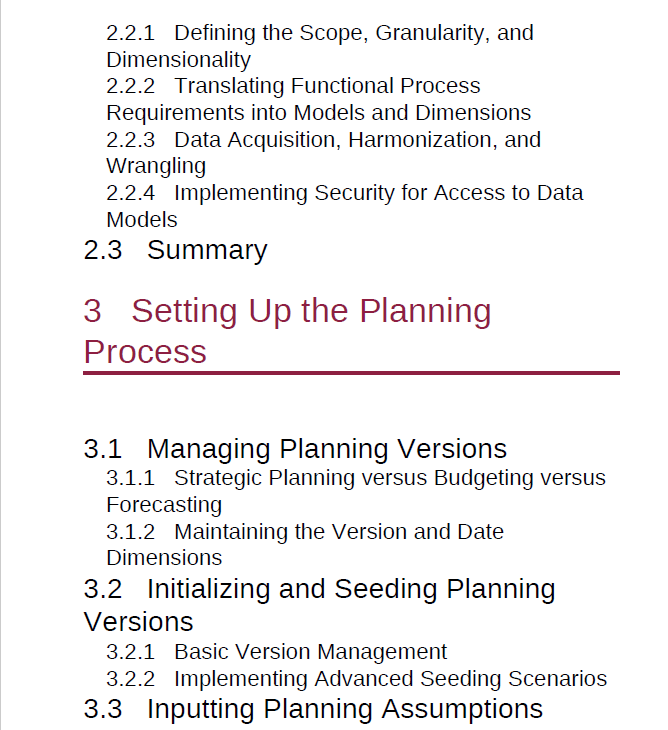 2.2.1 Defining the Scope, Granularity, and Dimensionality
2.2.2 Translating Functional Process Requirements into Models and Dimensions
2.2.3 Data Acquisition, Harmonization, and Wrangling
2.2.4 Implementing Security for Access to Data Models
2.3 Summary

3 Setting Up the Planning Process

3.1 Managing Planning Versions
3.1.1 Strategic Planning versus Budgeting versus Forecasting
3.1.2 Maintaining the Version and Date Dimensions
3.2 Initializing and Seeding Planning Versions
3.2.1 Basic Version Management
3.2.2 Implementing Advanced Seeding Scenarios
3.3 Inputting Planning Assumptions